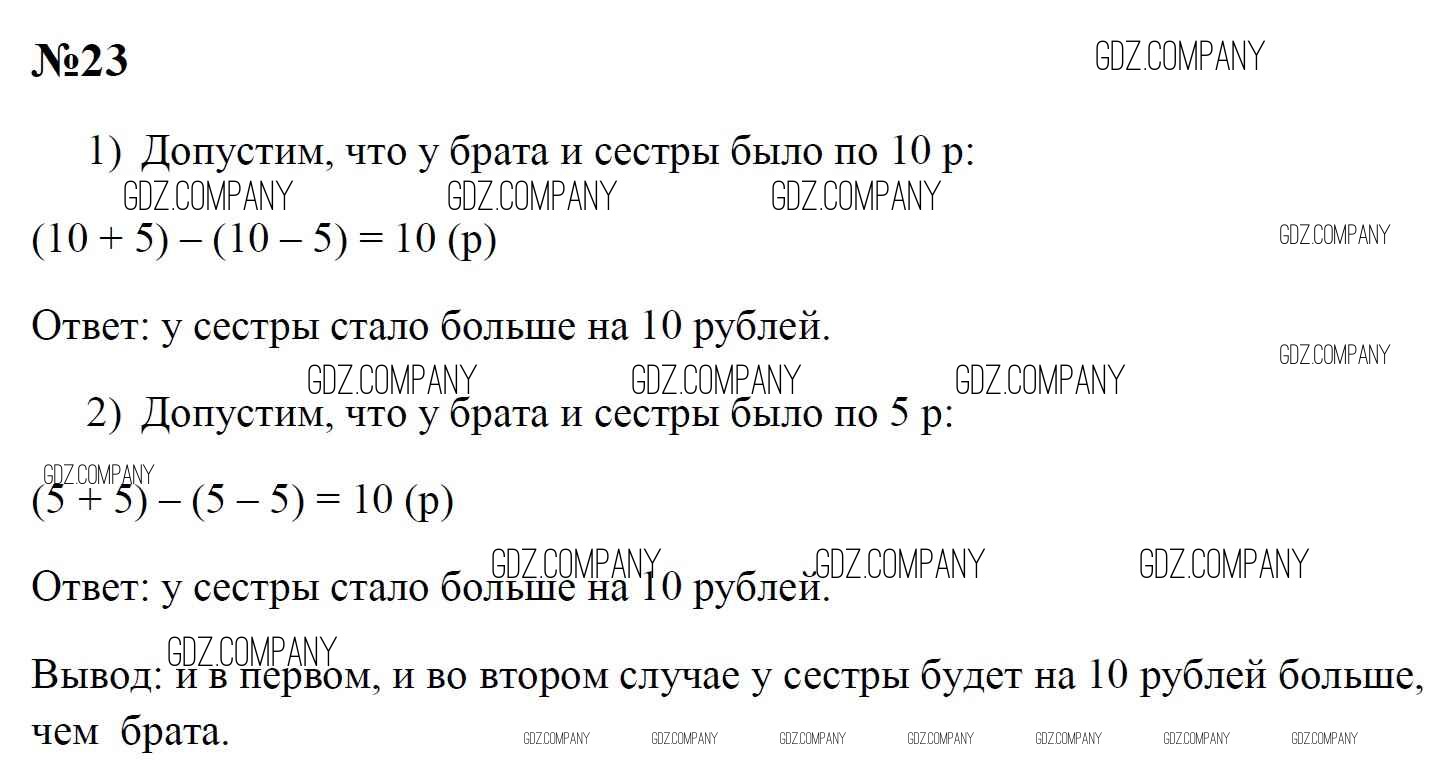 №23

1) Допустим, что у брата и сестры было по 10 р:

$(10 + 5) – (10 – 5) = 10$ (р)

Ответ: у сестры стало больше на 10 рублей.

2) Допустим, что у брата и сестры было по 5 р:

$(5 + 5) – (5 – 5) = 10$ (р)

Ответ: у сестры стало больше на 10 рублей.

Вывод: и в первом, и во втором случае у сестры будет на 10 рублей больше, чем брата.

GDZ.COMPANY